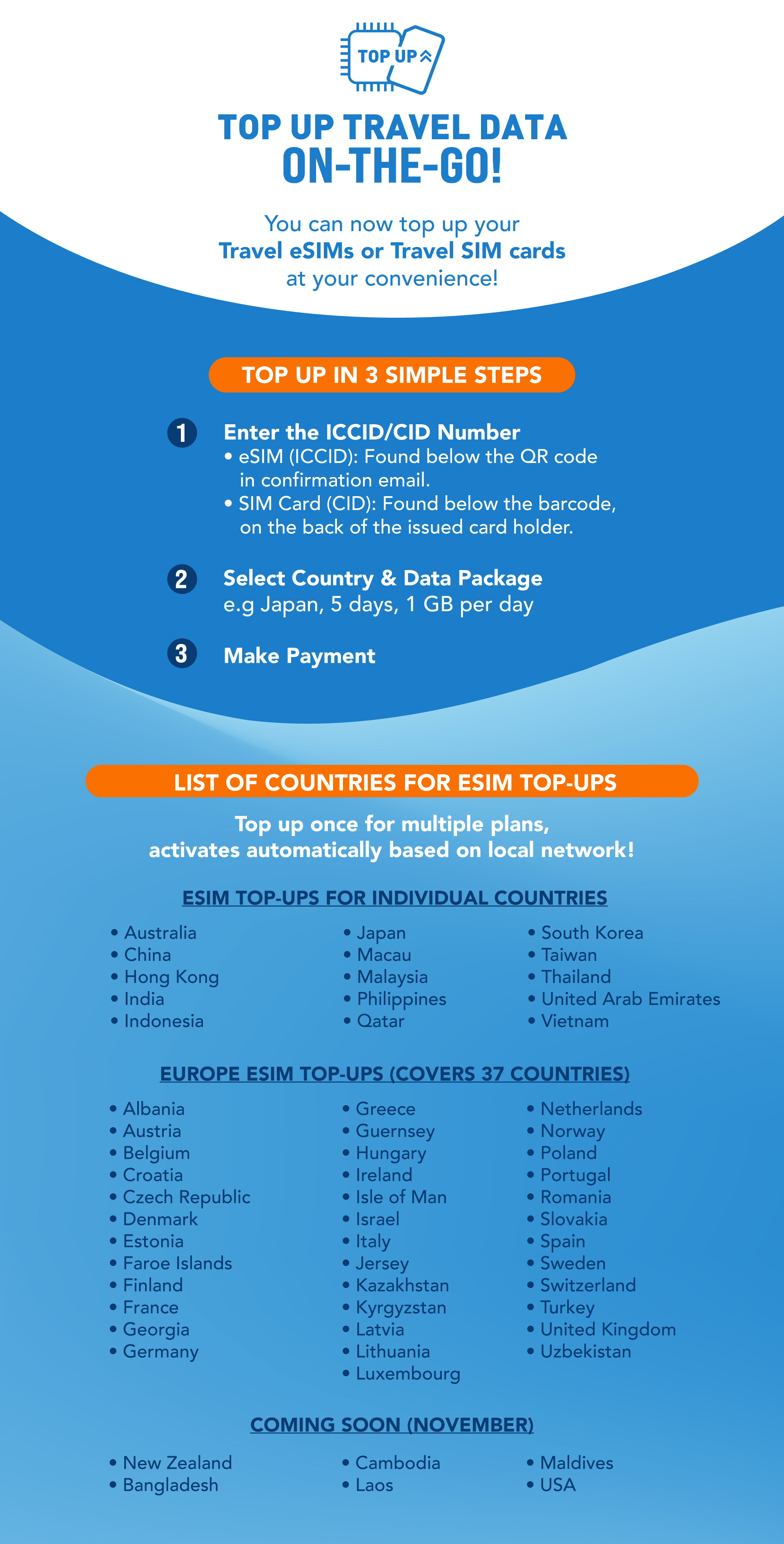 TOP UP

TOP UP TRAVEL DATA
ON-THE-GO!

You can now top up your Travel eSIMs or Travel SIM cards at your convenience!

TOP UP IN 3 SIMPLE STEPS

1 Enter the ICCID/CID Number
• eSIM (ICCID): Found below the QR code in confirmation email.
• SIM Card (CID): Found below the barcode, on the back of the issued card holder.

2 Select Country & Data Package
e.g Japan, 5 days, 1 GB per day

3 Make Payment

LIST OF COUNTRIES FOR ESIM TOP-UPS

Top up once for multiple plans, activates automatically based on local network!

ESIM TOP-UPS FOR INDIVIDUAL COUNTRIES

• Australia
• China
• Hong Kong
• India
• Indonesia

• Japan
• Macau
• Malaysia
• Philippines
• Qatar

• South Korea
• Taiwan
• Thailand
• United Arab Emirates
• Vietnam

EUROPE ESIM TOP-UPS (COVERS 37 COUNTRIES)

• Albania
• Austria
• Belgium
• Croatia
• Czech Republic
• Denmark
• Estonia
• Faroe Islands
• Finland
• France
• Georgia
• Germany

• Greece
• Guernsey
• Hungary
• Ireland
• Isle of Man
• Israel
• Italy
• Jersey
• Kazakhstan
• Kyrgyzstan
• Latvia
• Lithuania
• Luxembourg

• Netherlands
• Norway
• Poland
• Portugal
• Romania
• Slovakia
• Spain
• Sweden
• Switzerland
• Turkey
• United Kingdom
• Uzbekistan

COMING SOON (NOVEMBER)

• New Zealand
• Bangladesh

• Cambodia
• Laos

• Maldives
• USA